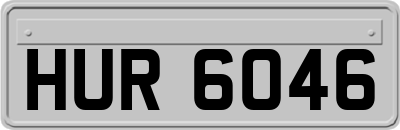 HUR 6046